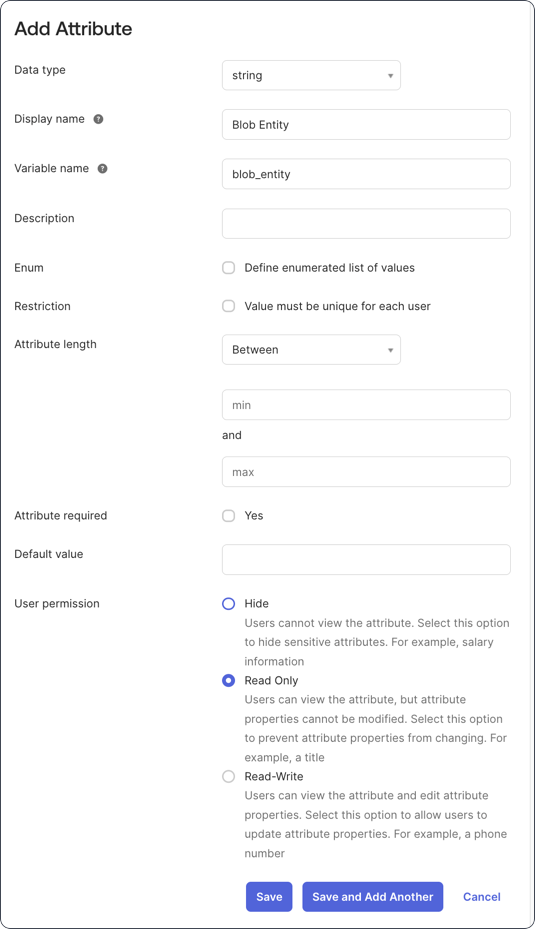 Add Attribute

Data type
string

Display name
Blob Entity

Variable name
blob_entity

Description

Enum
Define enumerated list of values

Restriction
Value must be unique for each user

Attribute length
Between

min

and

max

Attribute required
Yes

Default value

User permission
Hide
Users cannot view the attribute. Select this option to hide sensitive attributes. For example, salary information

Read Only
Users can view the attribute, but attribute properties cannot be modified. Select this option to prevent attribute properties from changing. For example, a title

Read-Write
Users can view the attribute and edit attribute properties. Select this option to allow users to update attribute properties. For example, a phone number

Save
Save and Add Another
Cancel